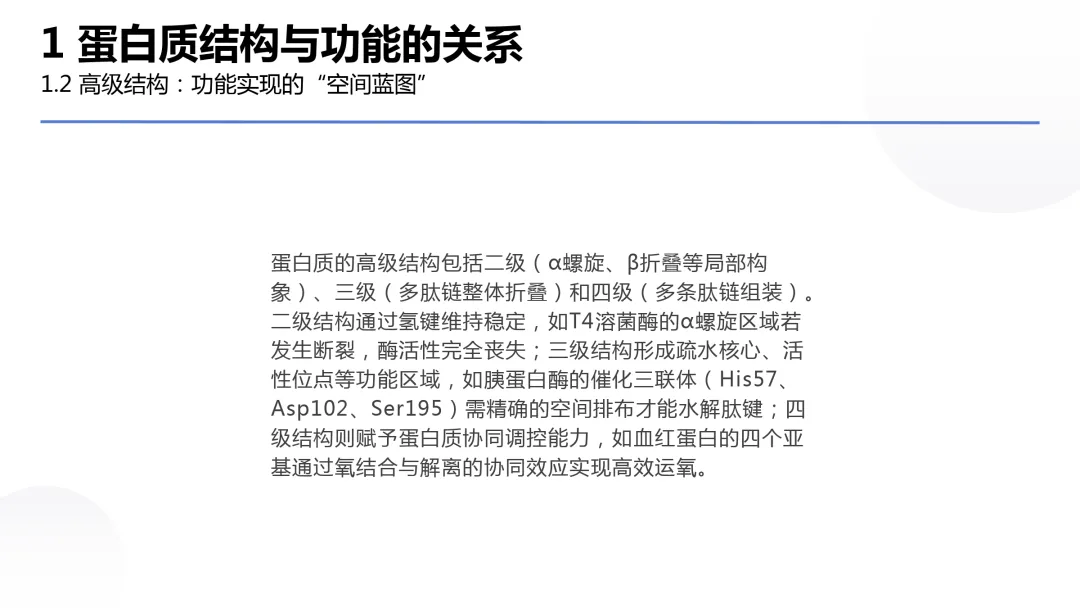 1 蛋白质结构与功能的关系
1.2 高级结构：功能实现的“空间蓝图”

蛋白质的高级结构包括二级（α螺旋、β折叠等局部构象）、三级（多肽链整体折叠）和四级（多条肽链组装）。二级结构通过氢键维持稳定，如T4溶菌酶的α螺旋区域若发生断裂，酶活性完全丧失；三级结构形成疏水核心、活性位点等功能区域，如胰蛋白酶的催化三联体（His57、Asp102、Ser195）需精确的空间排布才能水解肽键；四级结构则赋予蛋白质协同调控能力，如血红蛋白的四个亚基通过氧结合与解离的协同效应实现高效运氧。